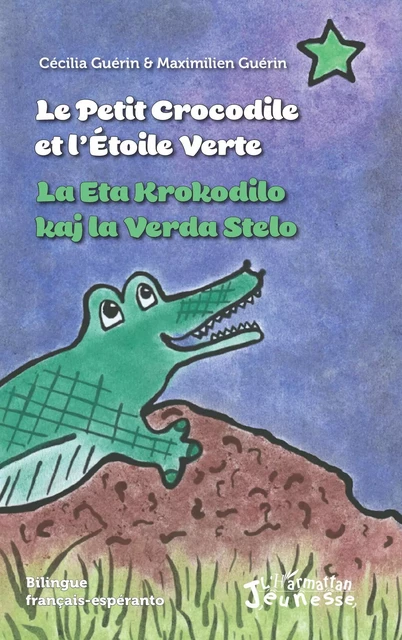 Cécilia Guérin & Maximilien Guérin

Le Petit Crocodile et l'Étoile Verte

La Eta Krokodilo kaj la Verda Stelo

Bilingue français-espéranto

L'Harmattan Jeunesse